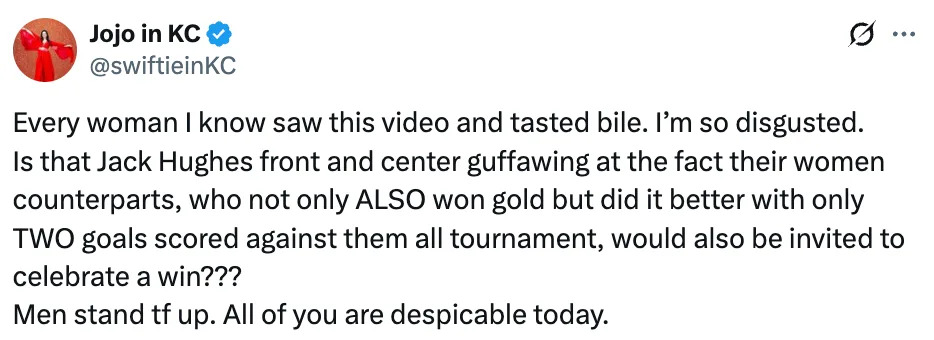 Jojo in KC
@swiftieinKC

Every woman I know saw this video and tasted bile. I'm so disgusted.
Is that Jack Hughes front and center guffawing at the fact their women counterparts, who not only ALSO won gold but did it better with only TWO goals scored against them all tournament, would also be invited to celebrate a win???
Men stand tf up. All of you are despicable today.